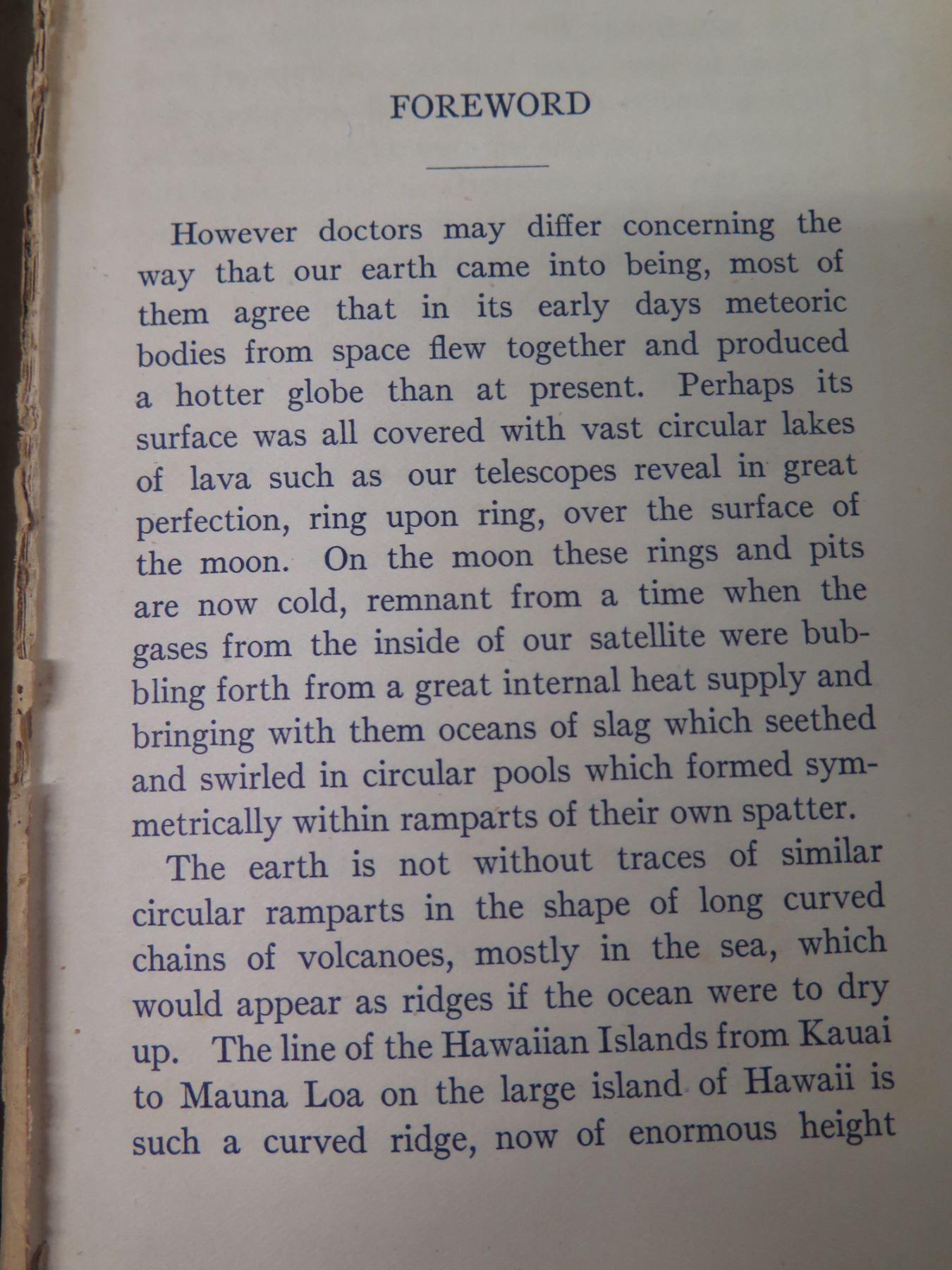 FOREWORD

However doctors may differ concerning the way that our earth came into being, most of them agree that in its early days meteoric bodies from space flew together and produced a hotter globe than at present. Perhaps its surface was all covered with vast circular lakes of lava such as our telescopes reveal in great perfection, ring upon ring, over the surface of the moon. On the moon these rings and pits are now cold, remnant from a time when the gases from the inside of our satellite were bubbling forth from a great internal heat supply and bringing with them oceans of slag which seethed and swirled in circular pools which formed symmetrically within ramparts of their own spatter.

The earth is not without traces of similar circular ramparts in the shape of long curved chains of volcanoes, mostly in the sea, which would appear as ridges if the ocean were to dry up. The line of the Hawaiian Islands from Kauai to Mauna Loa on the large island of Hawaii is such a curved ridge, now of enormous height